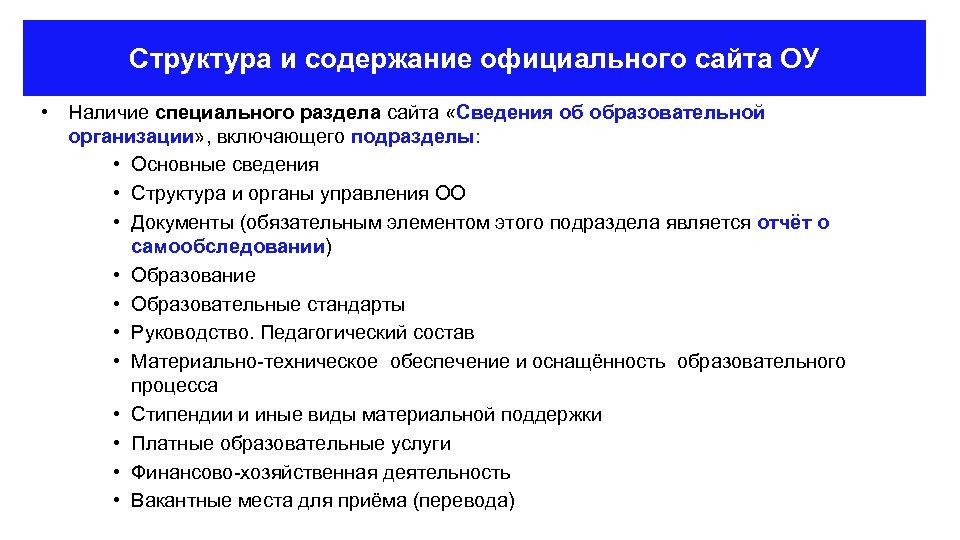 Структура и содержание официального сайта ОУ

• Наличие специального раздела сайта «Сведения об образовательной организации», включающего подразделы:
• Основные сведения
• Структура и органы управления ОО
• Документы (обязательным элементом этого подраздела является отчёт о самообследовании)
• Образование
• Образовательные стандарты
• Руководство. Педагогический состав
• Материально-техническое обеспечение и оснащённость образовательного процесса
• Стипендии и иные виды материальной поддержки
• Платные образовательные услуги
• Финансово-хозяйственная деятельность
• Вакантные места для приёма (перевода)